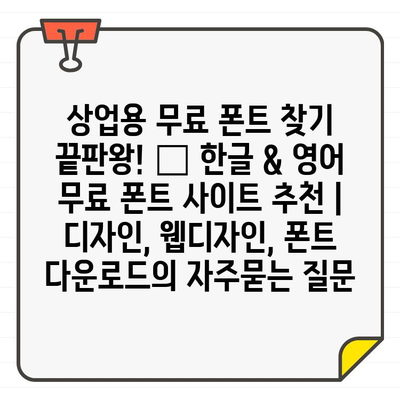 상업용 무료 폰트 찾기 끝판왕! □ 한글 & 영어 무료 폰트 사이트 추천 | 디자인, 웹디자인, 폰트 다운로드의 자주묻는 질문